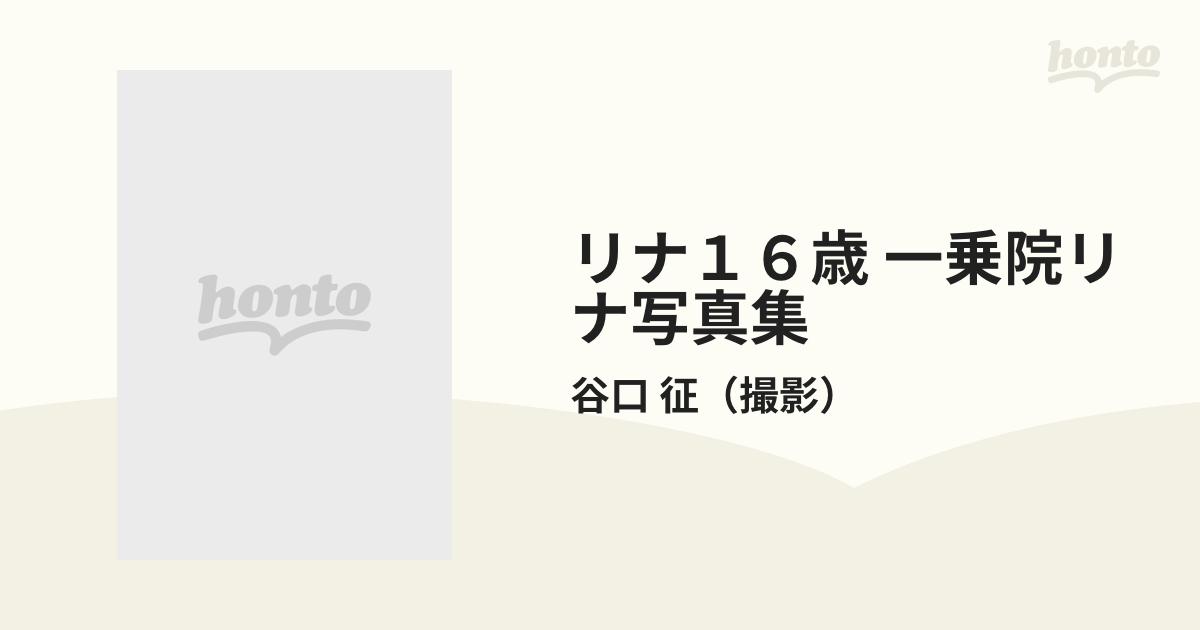 honto

honto

リナ１６歳 一乗院リナ写真集

谷口 征（撮影）